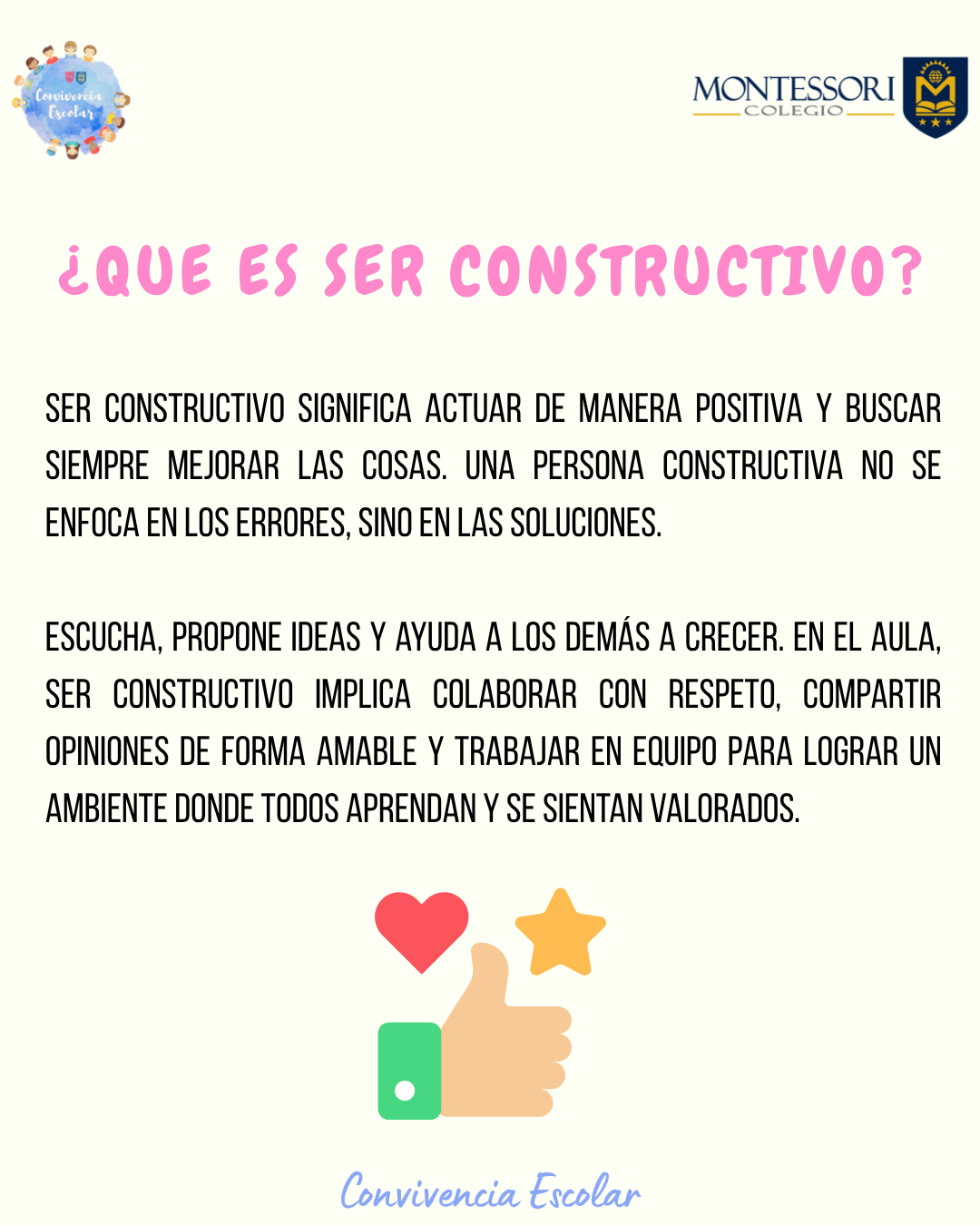 Convivencia Escolar

MONTESSORI
COLEGIO

¿QUE ES SER CONSTRUCTIVO?

SER CONSTRUCTIVO SIGNIFICA ACTUAR DE MANERA POSITIVA Y BUSCAR SIEMPRE MEJORAR LAS COSAS. UNA PERSONA CONSTRUCTIVA NO SE ENFOCA EN LOS ERRORES, SINO EN LAS SOLUCIONES.

ESCUCHA, PROPONE IDEAS Y AYUDA A LOS DEMÁS A CRECER. EN EL AULA, SER CONSTRUCTIVO IMPLICA COLABORAR CON RESPETO, COMPARTIR OPINIONES DE FORMA AMABLE Y TRABAJAR EN EQUIPO PARA LOGRAR UN AMBIENTE DONDE TODOS APRENDAN Y SE SIENTAN VALORADOS.

Convivencia Escolar